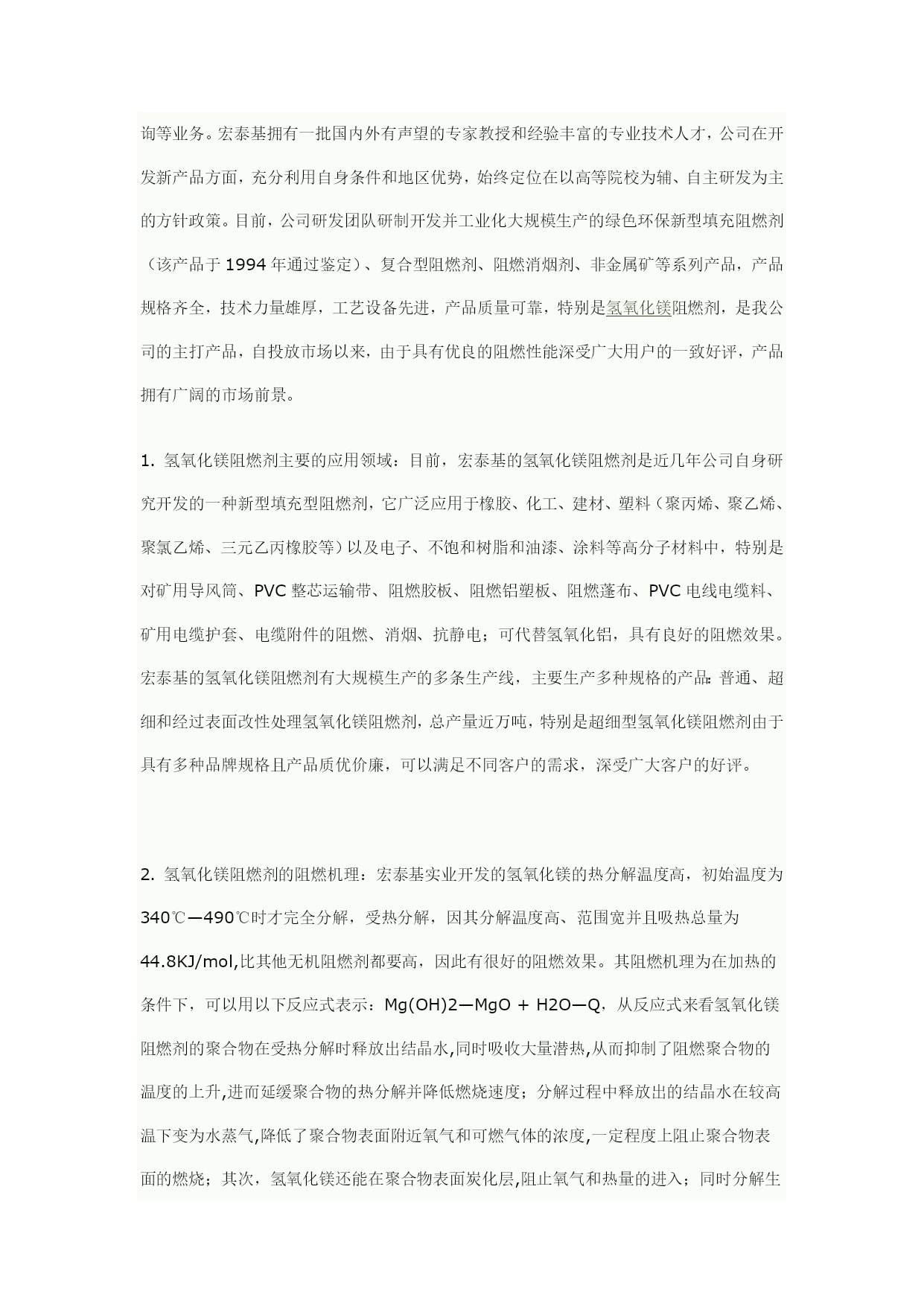 询等业务。宏泰基拥有一批国内外有声望的专家教授和经验丰富的专业技术人才，公司在开发新产品方面，充分利用自身条件和地区优势，始终定位在以高等院校为辅、自主研发为主的方针政策。目前，公司研发团队研制开发并工业化大规模生产的绿色环保新型填充阻燃剂（该产品于 1994 年通过鉴定）、复合型阻燃剂、阻燃消烟剂、非金属矿等系列产品，产品规格齐全，技术力量雄厚，工艺设备先进，产品质量可靠，特别是氢氧化镁阻燃剂，是我公司的主打产品，自投放市场以来，由于具有优良的阻燃性能深受广大用户的一致好评，产品拥有广阔的市场前景。

1. 氢氧化镁阻燃剂主要的应用领域：目前，宏泰基的氢氧化镁阻燃剂是近几年公司自身研究开发的一种新型填充型阻燃剂，它广泛应用于橡胶、化工、建材、塑料（聚丙烯、聚乙烯、聚氯乙烯、三元乙丙橡胶等）以及电子、不饱和树脂和油漆、涂料等高分子材料中，特别是对矿用导风筒、PVC 整芯运输带、阻燃胶板、阻燃铝塑板、阻燃蓬布、PVC 电线电缆料、矿用电缆护套、电缆附件的阻燃、消烟、抗静电；可代替氢氧化铝，具有良好的阻燃效果。宏泰基的氢氧化镁阻燃剂有大规模生产的多条生产线，主要生产多种规格的产品：普通、超细和经过表面改性处理氢氧化镁阻燃剂，总产量近万吨，特别是超细型氢氧化镁阻燃剂由于具有多种品牌规格且产品质优价廉，可以满足不同客户的需求，深受广大客户的好评。

2. 氢氧化镁阻燃剂的阻燃机理：宏泰基实业开发的氢氧化镁的热分解温度高，初始温度为 340℃—490℃时才完全分解，受热分解，因其分解温度高、范围宽并且吸热总量为 44.8KJ/mol,比其他无机阻燃剂都要高，因此有很好的阻燃效果。其阻燃机理为在加热的条件下，可以用以下反应式表示：Mg(OH)2—MgO + H2O—Q，从反应式来看氢氧化镁阻燃剂的聚合物在受热分解时释放出结晶水,同时吸收大量潜热,从而抑制了阻燃聚合物的温度的上升,进而延缓聚合物的热分解并降低燃烧速度；分解过程中释放出的结晶水在较高温下变为水蒸气,降低了聚合物表面附近氧气和可燃气体的浓度,一定程度上阻止聚合物表面的燃烧；其次，氢氧化镁还能在聚合物表面炭化层,阻止氧气和热量的进入；同时分解生